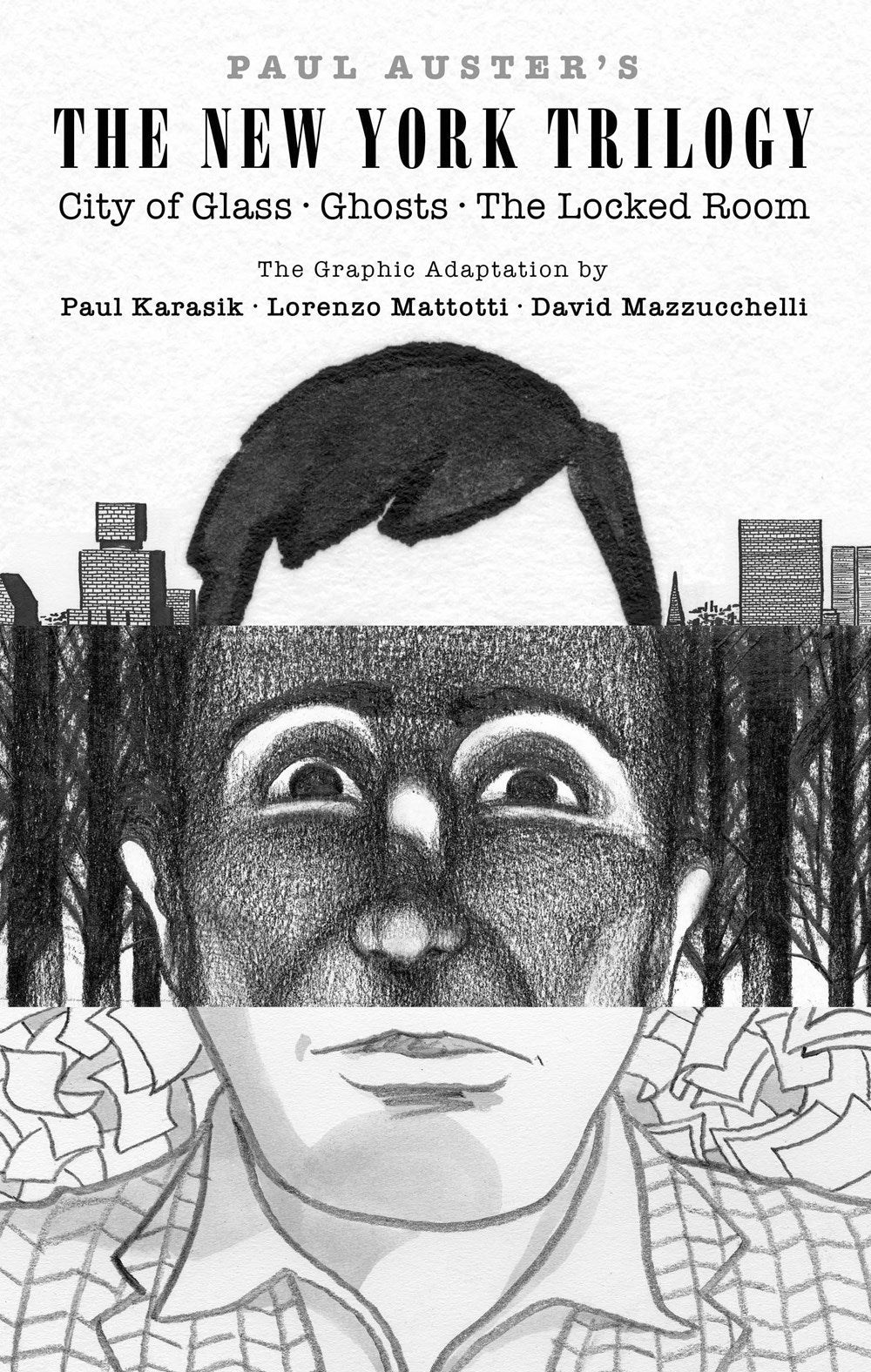 PAUL AUSTER'S
THE NEW YORK TRILOGY
City of Glass · Ghosts · The Locked Room

The Graphic Adaptation by
Paul Karasik · Lorenzo Mattotti · David Mazzucchelli